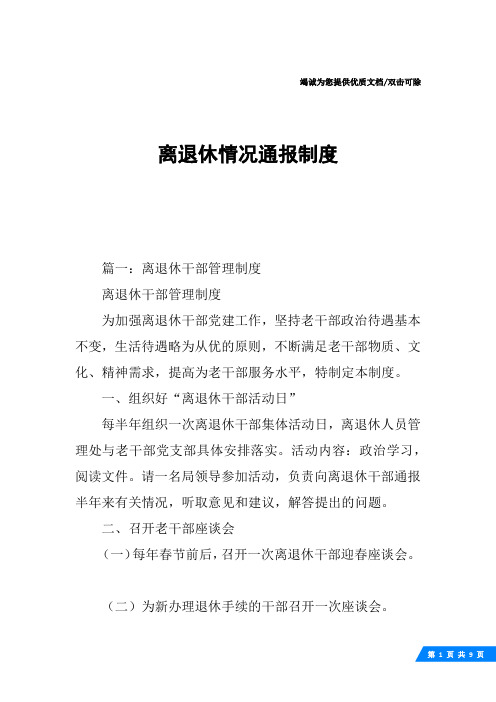 竭诚为您提供优质文档/双击可除

离退休情况通报制度

篇一：离退休干部管理制度

离退休干部管理制度

为加强离退休干部党建工作，坚持老干部政治待遇基本不变，生活待遇略为从优的原则，不断满足老干部物质、文化、精神需求，提高为老干部服务水平，特制定本制度。

一、组织好“离退休干部活动日”

每半年组织一次离退休干部集体活动日，离退休人员管理处与老干部党支部具体安排落实。活动内容：政治学习，阅读文件。请一名局领导参加活动，负责向离退休干部通报半年来有关情况，听取意见和建议，解答提出的问题。

二、召开老干部座谈会

（一）每年春节前后，召开一次离退休干部迎春座谈会。

（二）为新办理退休手续的干部召开一次座谈会。

第 1 页 共 9 页